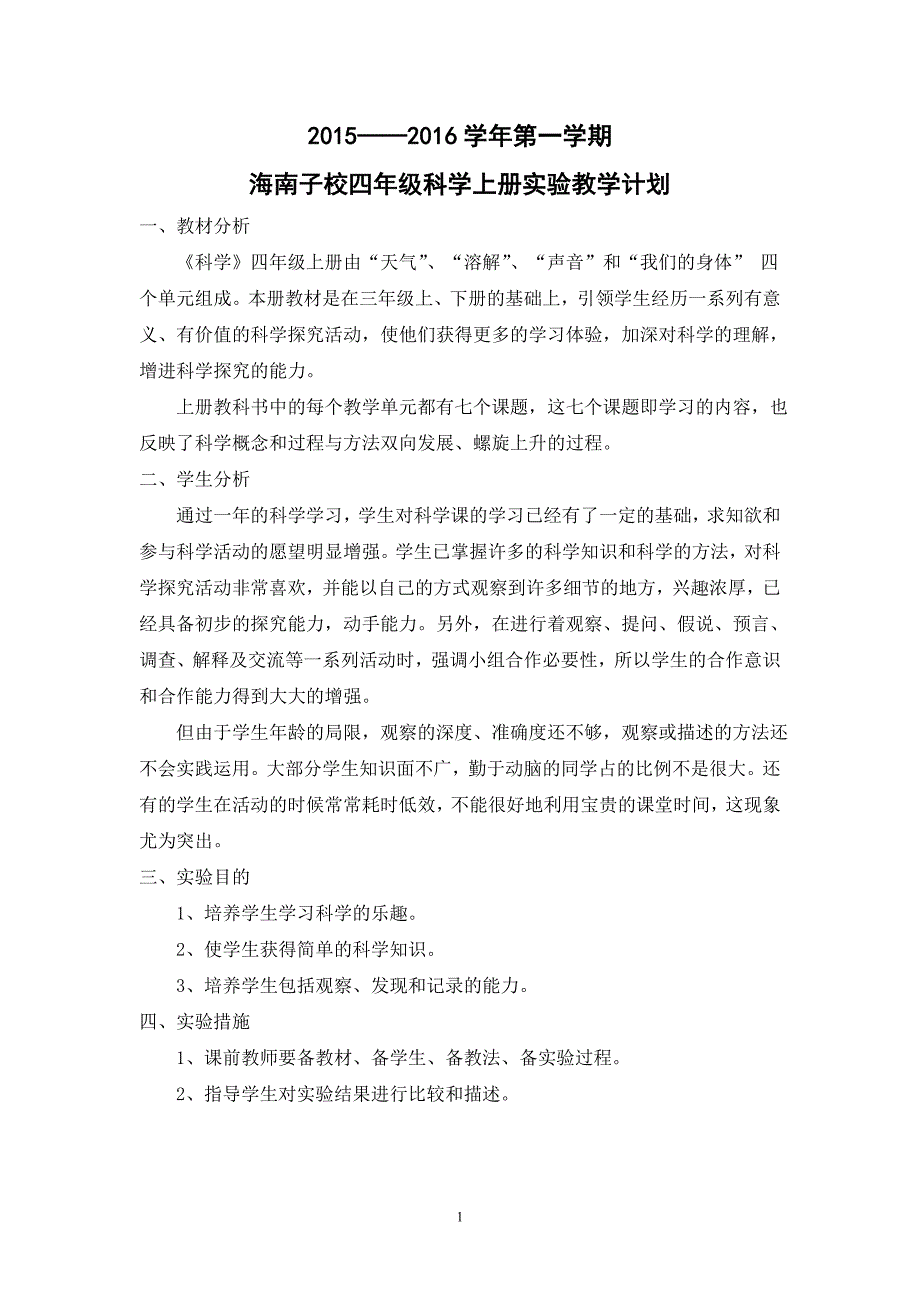 2015——2016 学年第一学期

海南子校四年级科学上册实验教学计划

一、教材分析

《科学》四年级上册由“天气”、“溶解”、“声音”和“我们的身体” 四个单元组成。本册教材是在三年级上、下册的基础上，引领学生经历一系列有意义、有价值的科学探究活动，使他们获得更多的学习体验，加深对科学的理解，增进科学探究的能力。

上册教科书中的每个教学单元都有七个课题，这七个课题即学习的内容，也反映了科学概念和过程与方法双向发展、螺旋上升的过程。

二、学生分析

通过一年的科学学习，学生对科学课的学习已经有了一定的基础，求知欲和参与科学活动的愿望明显增强。学生已掌握许多的科学知识和科学的方法，对科学探究活动非常喜欢，并能以自己的方式观察到许多细节的地方，兴趣浓厚，已经具备初步的探究能力，动手能力。另外，在进行着观察、提问、假说、预言、调查、解释及交流等一系列活动时，强调小组合作必要性，所以学生的合作意识和合作能力得到大大的增强。

但由于学生年龄的局限，观察的深度、准确度还不够，观察或描述的方法还不会实践运用。大部分学生知识面不广，勤于动脑的同学占的比例不是很大。还有的学生在活动的时候常常耗时低效，不能很好地利用宝贵的课堂时间，这现象尤为突出。

三、实验目的

1、培养学生学习科学的乐趣。

2、使学生获得简单的科学知识。

3、培养学生包括观察、发现和记录的能力。

四、实验措施

1、课前教师要备教材、备学生、备教法、备实验过程。

2、指导学生对实验结果进行比较和描述。

1